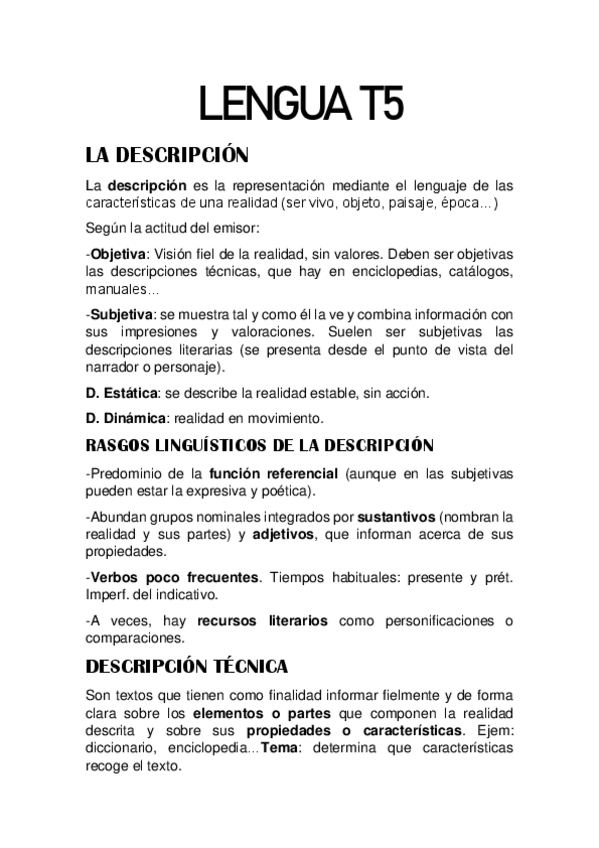 LENGUA T5

LA DESCRIPCIÓN

La descripción es la representación mediante el lenguaje de las características de una realidad (ser vivo, objeto, paisaje, época...)

Según la actitud del emisor:

-Objetiva: Visión fiel de la realidad, sin valores. Deben ser objetivas las descripciones técnicas, que hay en enciclopedias, catálogos, manuales...

-Subjetiva: se muestra tal y como él la ve y combina información con sus impresiones y valoraciones. Suelen ser subjetivas las descripciones literarias (se presenta desde el punto de vista del narrador o personaje).

D. Estática: se describe la realidad estable, sin acción.

D. Dinámica: realidad en movimiento.

RASGOS LINGUÍSTICOS DE LA DESCRIPCIÓN

-Predominio de la función referencial (aunque en las subjetivas pueden estar la expresiva y poética).

-Abundan grupos nominales integrados por sustantivos (nombran la realidad y sus partes) y adjetivos, que informan acerca de sus propiedades.

-Verbos poco frecuentes. Tiempos habituales: presente y prét. Imperf. del indicativo.

-A veces, hay recursos literarios como personificaciones o comparaciones.

DESCRIPCIÓN TÉCNICA

Son textos que tienen como finalidad informar fielmente y de forma clara sobre los elementos o partes que componen la realidad descrita y sobre sus propiedades o características. Ejem: diccionario, enciclopedia...Tema: determina que características recoge el texto.